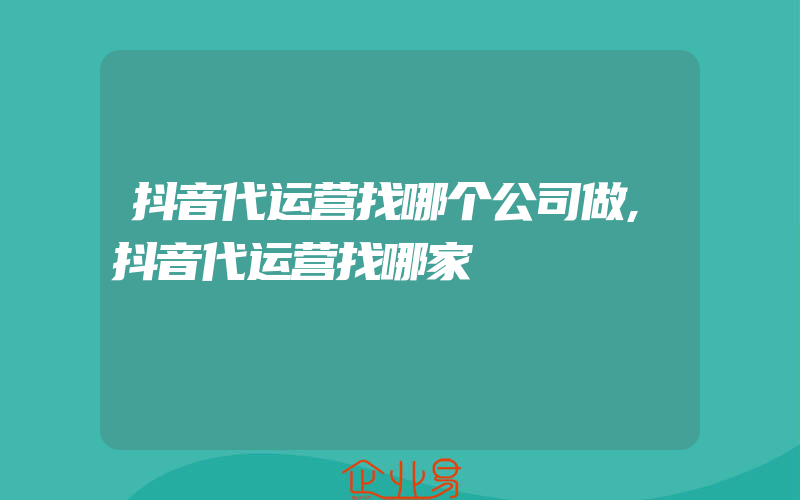 抖音代运营找哪个公司做,抖音代运营找哪家

企业易